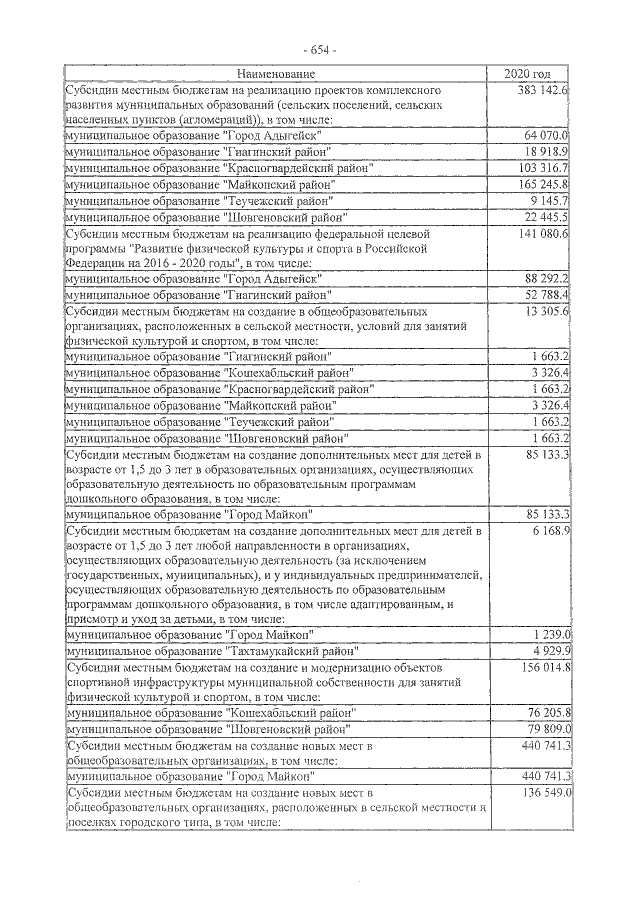 - 654 -

| Наименование | 2020 год |
|---|---|
| Субсидии местным бюджетам на реализацию проектов комплексного развития муниципальных образований (сельских поселений, сельских населенных пунктов (агломераций)), в том числе: | 383 142.6 |
| муниципальное образование "Город Адыгейск" | 64 070.0 |
| муниципальное образование "Гиагинский район" | 18 918.9 |
| муниципальное образование "Красногвардейский район" | 103 316.7 |
| муниципальное образование "Майкопский район" | 165 245.8 |
| муниципальное образование "Теучежский район" | 9 145.7 |
| муниципальное образование "Шовгеновский район" | 22 445.5 |
| Субсидии местным бюджетам на реализацию федеральной целевой программы "Развитие физической культуры и спорта в Российской Федерации на 2016 - 2020 годы", в том числе: | 141 080.6 |
| муниципальное образование "Город Адыгейск" | 88 292.2 |
| муниципальное образование "Гиагинский район" | 52 788.4 |
| Субсидии местным бюджетам на создание в общеобразовательных организациях, расположенных в сельской местности, условий для занятий физической культурой и спортом, в том числе: | 13 305.6 |
| муниципальное образование "Гиагинский район" | 1 663.2 |
| муниципальное образование "Кошехабльский район" | 3 326.4 |
| муниципальное образование "Красногвардейский район" | 1 663.2 |
| муниципальное образование "Майкопский район" | 3 326.4 |
| муниципальное образование "Теучежский район" | 1 663.2 |
| муниципальное образование "Шовгеновский район" | 1 663.2 |
| Субсидии местным бюджетам на создание дополнительных мест для детей в возрасте от 1,5 до 3 лет в образовательных организациях, осуществляющих образовательную деятельность по образовательным программам дошкольного образования, в том числе: | 85 133.3 |
| муниципальное образование "Город Майкоп" | 85 133.3 |
| Субсидии местным бюджетам на создание дополнительных мест для детей в возрасте от 1,5 до 3 лет любой направленности в организациях, осуществляющих образовательную деятельность (за исключением государственных, муниципальных), и у индивидуальных предпринимателей, осуществляющих образовательную деятельность по образовательным программам дошкольного образования, в том числе адаптированным, и присмотр и уход за детьми, в том числе: | 6 168.9 |
| муниципальное образование "Город Майкоп" | 1 239.0 |
| муниципальное образование "Тахтамукайский район" | 4 929.9 |
| Субсидии местным бюджетам на создание и модернизацию объектов спортивной инфраструктуры муниципальной собственности для занятий физической культурой и спортом, в том числе: | 156 014.8 |
| муниципальное образование "Кошехабльский район" | 76 205.8 |
| муниципальное образование "Шовгеновский район" | 79 809.0 |
| Субсидии местным бюджетам на создание новых мест в общеобразовательных организациях, в том числе: | 440 741.3 |
| муниципальное образование "Город Майкоп" | 440 741.3 |
| Субсидии местным бюджетам на создание новых мест в общеобразовательных организациях, расположенных в сельской местности и поселках городского типа, в том числе: | 136 549.0 |